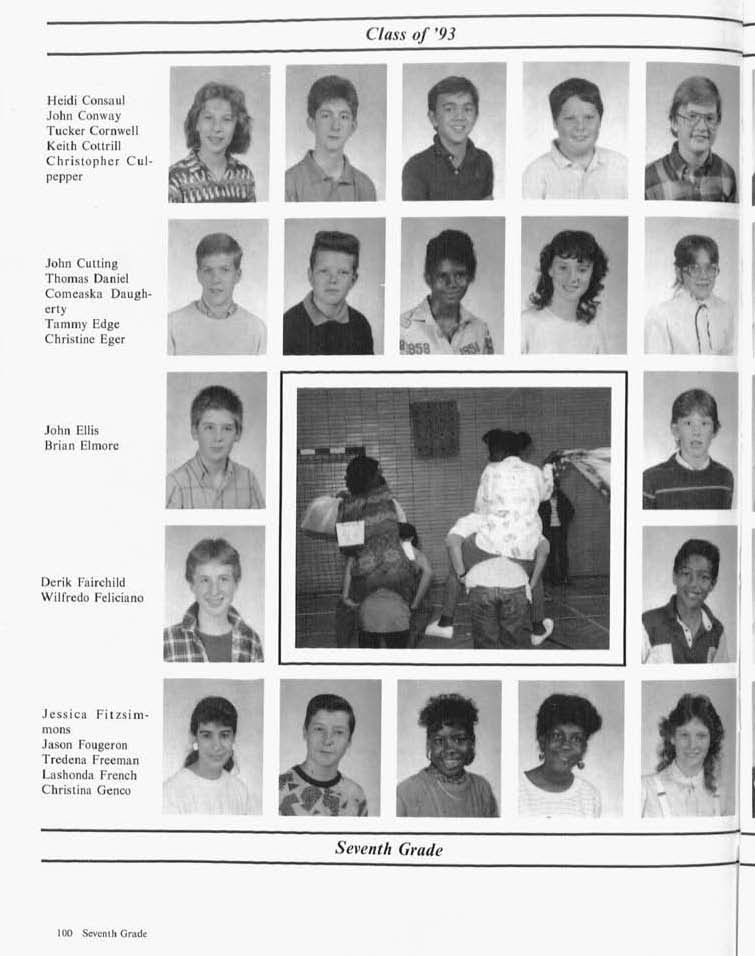 Class of '93

Heidi Consaul
John Conway
Tucker Cornwell
Keith Cottrill
Christopher Culpepper

John Cutting
Thomas Daniel
Comeaska Daugherty
Tammy Edge
Christine Eger

John Ellis
Brian Elmore

Derik Fairchild
Wilfredo Feliciano

Jessica Fitzsimmons
Jason Fougeron
Tredena Freeman
Lashonda French
Christina Genco

Seventh Grade

100 Seventh Grade